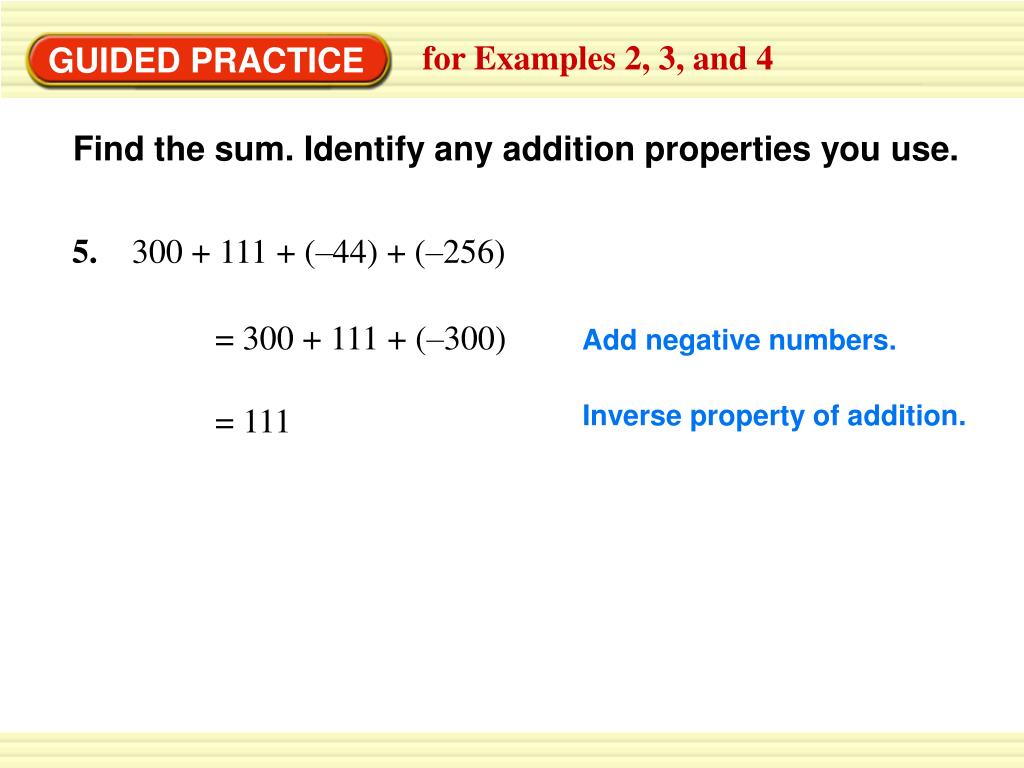 GUIDED PRACTICE for Examples 2, 3, and 4

Find the sum. Identify any addition properties you use.

5. $300 + 111 + (–44) + (–256)$

$= 300 + 111 + (–300)$ Add negative numbers.

$= 111$ Inverse property of addition.